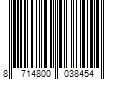 8 714800 038454